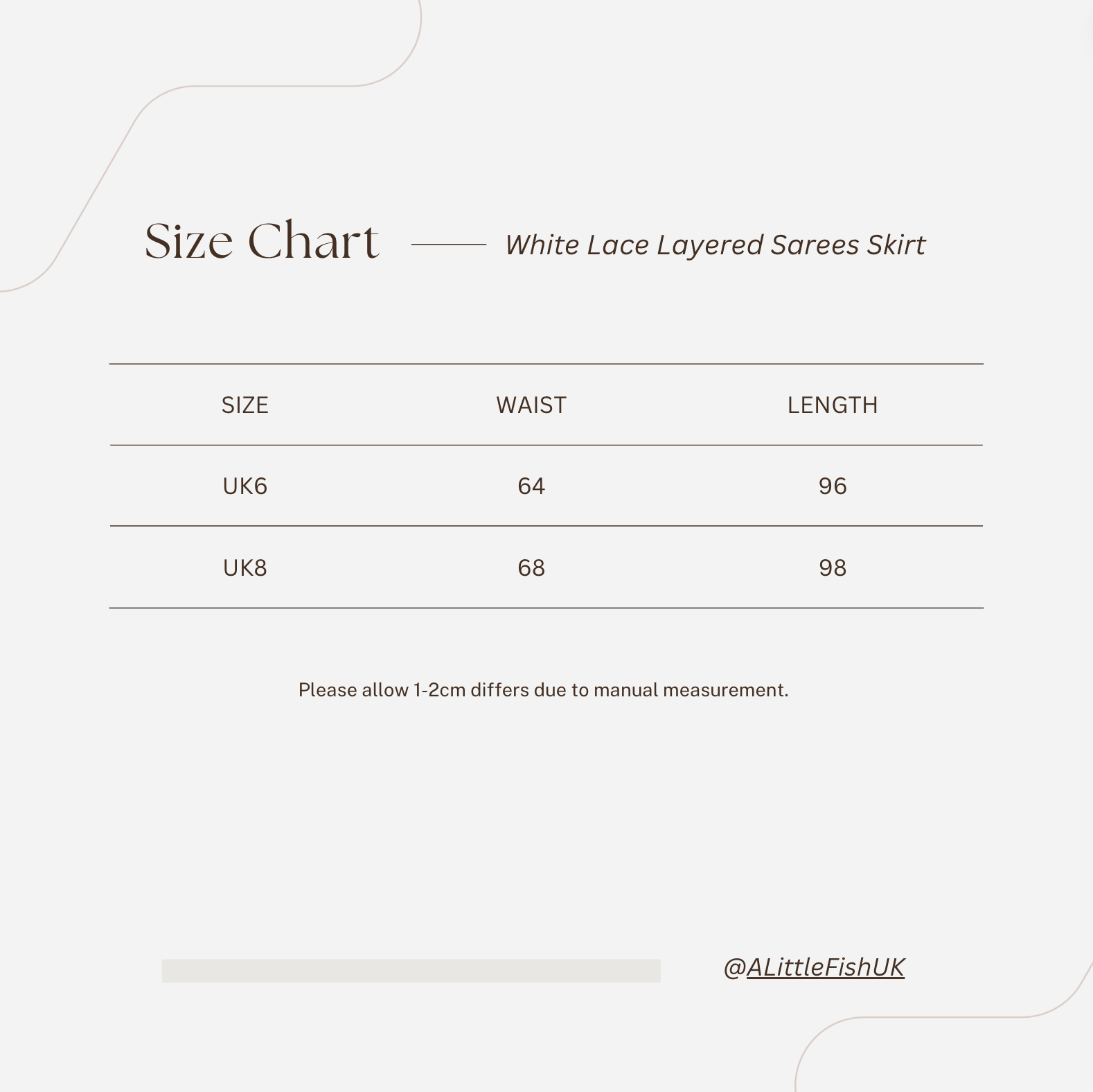 Size Chart White Lace Layered Sarees Skirt

| SIZE | WAIST | LENGTH |
|---|---|---|
| UK6 | 64 | 96 |
| UK8 | 68 | 98 |

Please allow 1-2cm differs due to manual measurement.

@ALittleFishUK